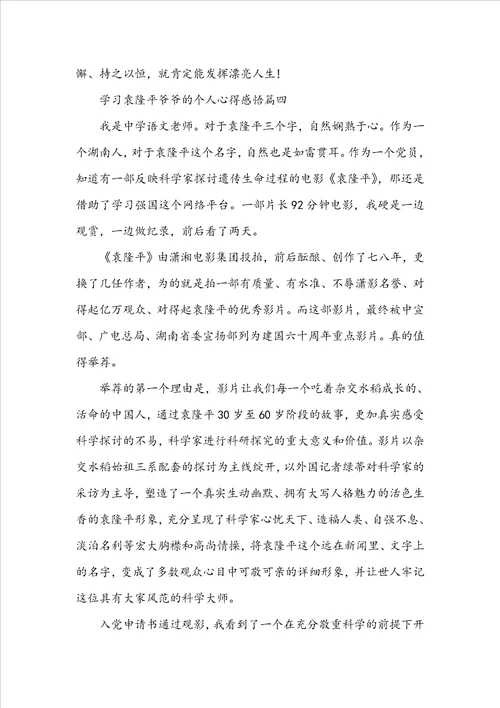 懈、持之以恒，就肯定能发挥漂亮人生！

学习袁隆平爷爷的个人心得感悟篇四

我是中学语文老师。对于袁隆平三个字，自然娴熟于心。作为一个湖南人，对于袁隆平这个名字，自然也是如雷贯耳。作为一个党员，知道有一部反映科学家探讨遗传生命过程的电影《袁隆平》，那还是借助了学习强国这个网络平台。一部片长92分钟电影，我硬是一边观赏，一边做纪录，前后看了两天。

《袁隆平》由潇湘电影集团投拍，前后酝酿、创作了七八年，更换了几任作者，为的就是拍一部有质量、有水准、不辱潇影名誉、对得起亿万观众、对得起袁隆平的优秀影片。而这部影片，最终被中宣部、广电总局、湖南省委宣扬部列为建国六十周年重点影片。真的值得举荐。

举荐的第一个理由是，影片让我们每一个吃着杂交水稻成长的、活命的中国人，通过袁隆平30岁至60岁阶段的故事，更加真实感受科学探讨的不易，科学家进行科研探究的重大意义和价值。影片以杂交水稻始祖三系配套的探讨为主线绽开，以外国记者绿蒂对科学家的采访为主导，塑造了一个真实生动幽默、拥有大写人格魅力的活色生香的袁隆平形象，充分呈现了科学家心忧天下、造福人类、自强不息、淡泊名利等宏大胸襟和高尚情操，将袁隆平这个远在新闻里、文字上的名字，变成了多数观众心目中可敬可亲的详细形象，并让世人牢记这位具有大家风范的科学大师。

入党申请书通过观影，我看到了一个在充分敬重科学的前提下开